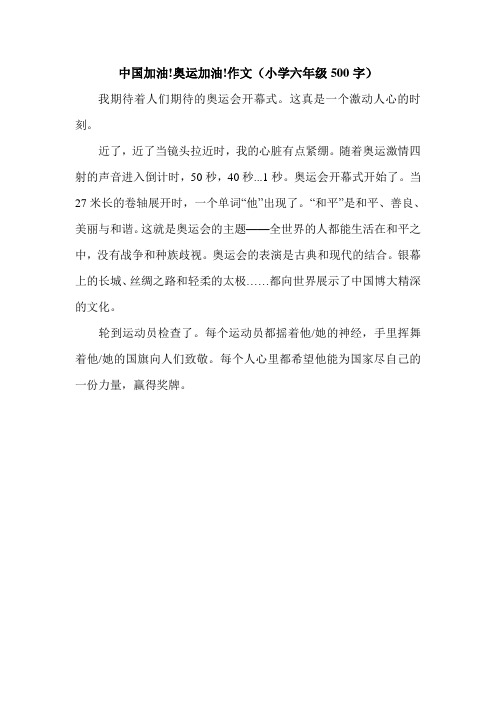 中国加油!奥运加油!作文（小学六年级500字）

我期待着人们期待的奥运会开幕式。这真是一个激动人心的时刻。

近了，近了当镜头拉近时，我的心脏有点紧绷。随着奥运激情四射的声音进入倒计时，50秒，40秒...1秒。奥运会开幕式开始了。当27米长的卷轴展开时，一个单词“他”出现了。“和平”是和平、善良、美丽与和谐。这就是奥运会的主题——全世界的人都能生活在和平之中，没有战争和种族歧视。奥运会的表演是古典和现代的结合。银幕上的长城、丝绸之路和轻柔的太极……都向世界展示了中国博大精深的文化。

轮到运动员检查了。每个运动员都摇着他/她的神经，手里挥舞着他/她的国旗向人们致敬。每个人心里都希望他能为国家尽自己的一份力量，赢得奖牌。